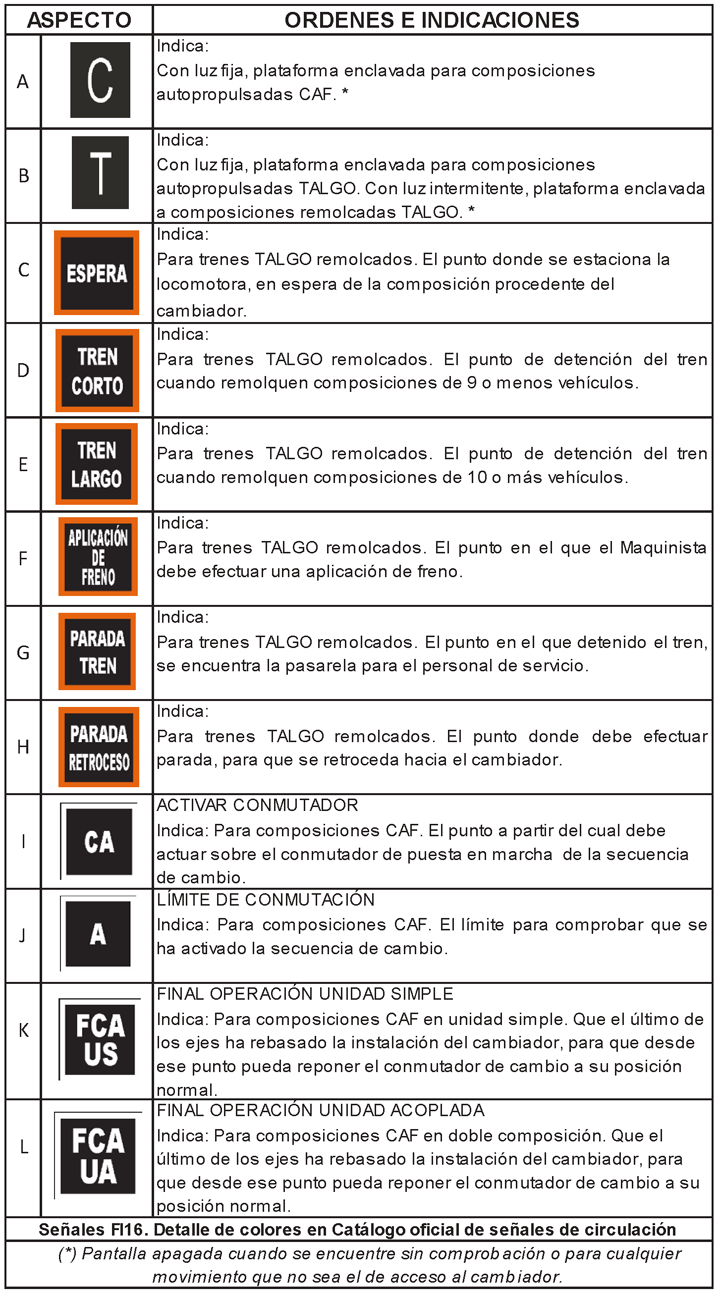 | ASPECTO | | ORDENES E INDICACIONES |
|---|---|---|
| A | C | Indica: Con luz fija, plataforma enclavada para composiciones autopropulsadas CAF. * |
| B | T | Indica: Con luz fija, plataforma enclavada para composiciones autopropulsadas TALGO. Con luz intermitente, plataforma enclavada a composiciones remolcadas TALGO. * |
| C | ESPERA | Indica: Para trenes TALGO remolcados. El punto donde se estaciona la locomotora, en espera de la composición procedente del cambiador. |
| D | TREN CORTO | Indica: Para trenes TALGO remolcados. El punto de detención del tren cuando remolquen composiciones de 9 o menos vehículos. |
| E | TREN LARGO | Indica: Para trenes TALGO remolcados. El punto de detención del tren cuando remolquen composiciones de 10 o más vehículos. |
| F | APLICACIÓN DE FRENO | Indica: Para trenes TALGO remolcados. El punto en el que el Maquinista debe efectuar una aplicación de freno. |
| G | PARADA TREN | Indica: Para trenes TALGO remolcados. El punto en el que detenido el tren, se encuentra la pasarela para el personal de servicio. |
| H | PARADA RETROCESO | Indica: Para trenes TALGO remolcados. El punto donde debe efectuar parada, para que se retroceda hacia el cambiador. |
| I | CA | ACTIVAR CONMUTADOR Indica: Para composiciones CAF. El punto a partir del cual debe actuar sobre el conmutador de puesta en marcha de la secuencia de cambio. |
| J | A | LÍMITE DE CONMUTACIÓN Indica: Para composiciones CAF. El límite para comprobar que se ha activado la secuencia de cambio. |
| K | FCA US | FINAL OPERACIÓN UNIDAD SIMPLE Indica: Para composiciones CAF en unidad simple. Que el último de los ejes ha rebasado la instalación del cambiador, para que desde ese punto pueda reponer el conmutador de cambio a su posición normal. |
| L | FCA UA | FINAL OPERACIÓN UNIDAD ACOPLADA Indica: Para composiciones CAF en doble composición. Que el último de los ejes ha rebasado la instalación del cambiador, para que desde ese punto pueda reponer el conmutador de cambio a su posición normal. |

Señales FI16. Detalle de colores en Catálogo oficial de señales de circulación

(*) Pantalla apagada cuando se encuentre sin comprobación o para cualquier movimiento que no sea el de acceso al cambiador.